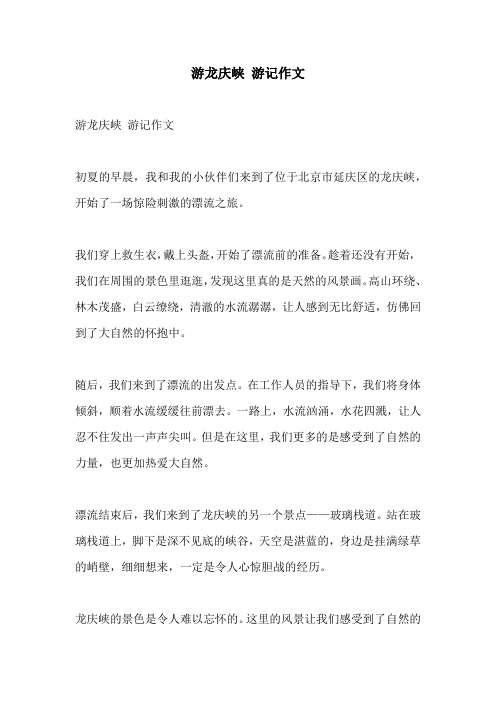 游龙庆峡 游记作文

游龙庆峡 游记作文

初夏的早晨，我和我的小伙伴们来到了位于北京市延庆区的龙庆峡，开始了一场惊险刺激的漂流之旅。

我们穿上救生衣，戴上头盔，开始了漂流前的准备。趁着还没有开始，我们在周围的景色里逛逛，发现这里真的是天然的风景画。高山环绕、林木茂盛，白云缭绕，清澈的水流潺潺，让人感到无比舒适，仿佛回到了大自然的怀抱中。

随后，我们来到了漂流的出发点。在工作人员的指导下，我们将身体倾斜，顺着水流缓缓往前漂去。一路上，水流汹涌，水花四溅，让人忍不住发出一声声尖叫。但是在这里，我们更多的是感受到了自然的力量，也更加热爱大自然。

漂流结束后，我们来到了龙庆峡的另一个景点——玻璃栈道。站在玻璃栈道上，脚下是深不见底的峡谷，天空是湛蓝的，身边是挂满绿草的峭壁，细细想来，一定是令人心惊胆战的经历。

龙庆峡的景色是令人难以忘怀的。这里的风景让我们感受到了自然的